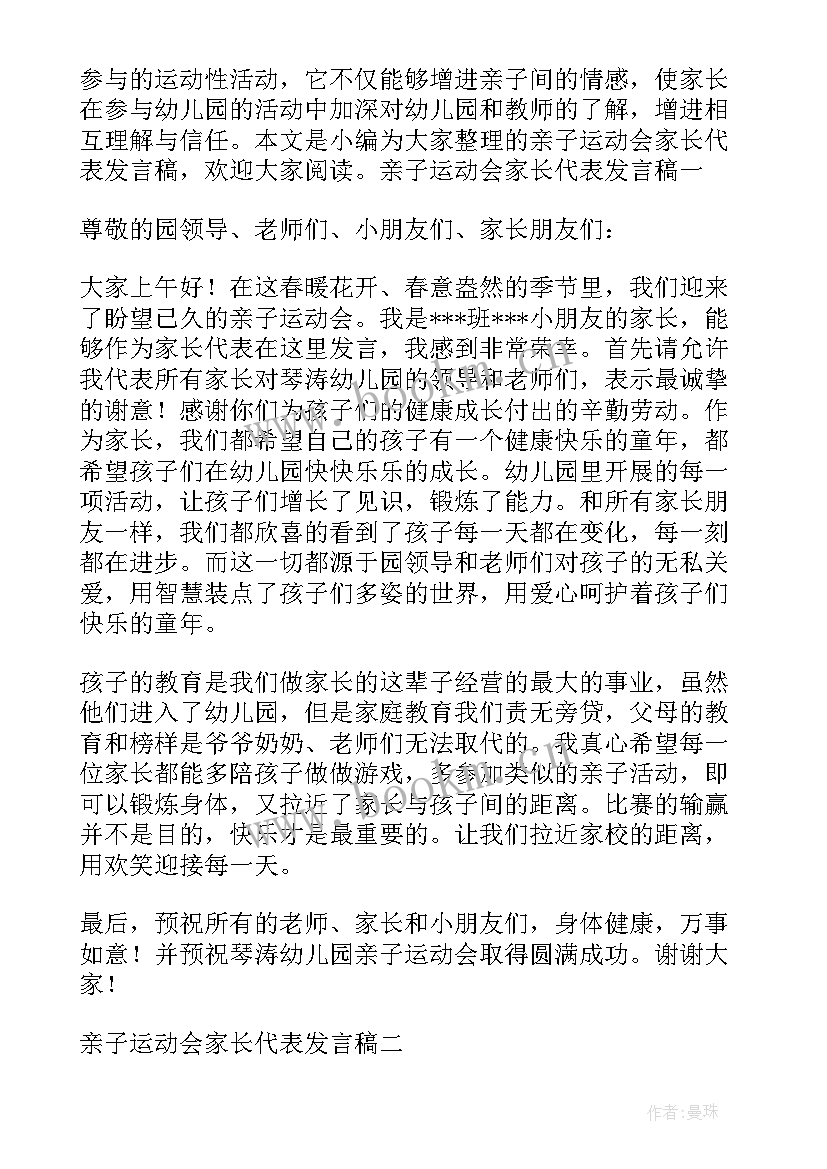 参与的运动性活动，它不仅能够增进亲子间的情感，使家长在参与幼儿园的活动中加深对幼儿园和教师的了解，增进相互理解与信任。本文是小编为大家整理的亲子运动会家长代表发言稿，欢迎大家阅读。亲子运动会家长代表发言稿一

尊敬的园领导、老师们、小朋友们、家长朋友们：

大家上午好！在这春暖花开、春意盎然的季节里，我们迎来了盼望已久的亲子运动会。我是***班***小朋友的家长，能够作为家长代表在这里发言，我感到非常荣幸。首先请允许我代表所有家长对琴涛幼儿园的领导和老师们，表示最诚挚的谢意！感谢你们为孩子们的健康成长付出的辛勤劳动。作为家长，我们都希望自己的孩子有一个健康快乐的童年，都希望孩子们在幼儿园快快乐乐的成长。幼儿园里开展的每一项活动，让孩子们增长了见识，锻炼了能力。和所有家长朋友一样，我们都欣喜的看到了孩子每一天都在变化，每一刻都在进步。而这一切都源于园领导和老师们对孩子的无私关爱，用智慧装点了孩子们多姿的世界，用爱心呵护着孩子们快乐的童年。

孩子的教育是我们做家长的这辈子经营的最大的事业，虽然他们进入了幼儿园，但是家庭教育我们责无旁贷，父母的教育和榜样是爷爷奶奶、老师们无法取代的。我真心希望每一位家长都能多陪孩子做做游戏，多参加类似的亲子活动，即可以锻炼身体，又拉近了家长与孩子间的距离。比赛的输赢并不是目的，快乐才是最重要的。让我们拉近家校的距离，用欢笑迎接每一天。

最后，预祝所有的老师、家长和小朋友们，身体健康，万事如意！并预祝琴涛幼儿园亲子运动会取得圆满成功。谢谢大家！

亲子运动会家长代表发言稿二

作者：曼珠